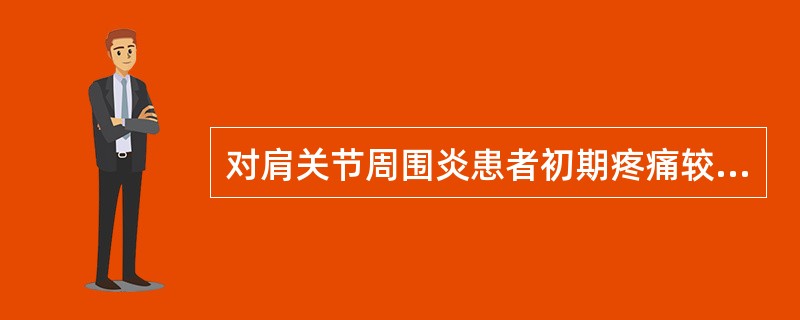 对肩关节周围炎患者初期疼痛较...